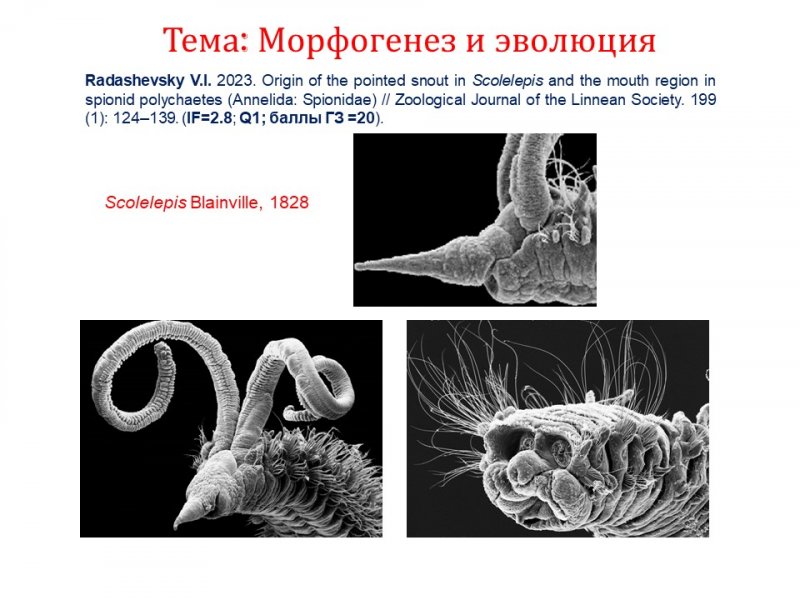 Тема: Морфогенез и эволюция

Radashevsky V.I. 2023. Origin of the pointed snout in Scolelepis and the mouth region in spionid polychaetes (Annelida: Spionidae) // Zoological Journal of the Linnean Society. 199 (1): 124–139. (IF=2.8; Q1; баллы ГЗ =20).

Scolelepis Blainville, 1828